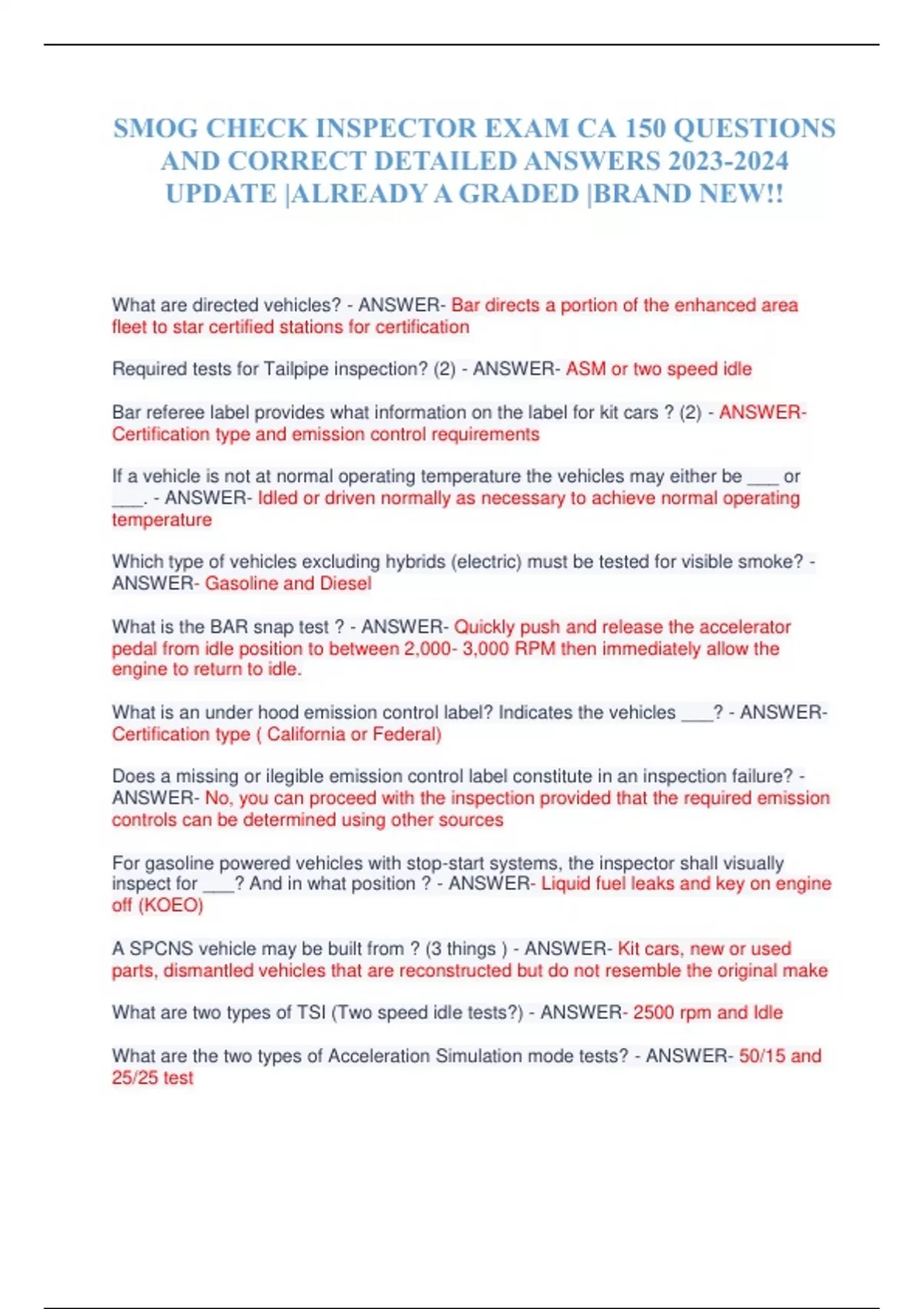 SMOG CHECK INSPECTOR EXAM CA 150 QUESTIONS AND CORRECT DETAILED ANSWERS 2023-2024 UPDATE |ALREADY A GRADED |BRAND NEW!!

What are directed vehicles? - ANSWER- Bar directs a portion of the enhanced area fleet to star certified stations for certification

Required tests for Tailpipe inspection? (2) - ANSWER- ASM or two speed idle

Bar referee label provides what information on the label for kit cars ? (2) - ANSWER- Certification type and emission control requirements

If a vehicle is not at normal operating temperature the vehicles may either be ___ or ___. - ANSWER- Idled or driven normally as necessary to achieve normal operating temperature

Which type of vehicles excluding hybrids (electric) must be tested for visible smoke? - ANSWER- Gasoline and Diesel

What is the BAR snap test ? - ANSWER- Quickly push and release the accelerator pedal from idle position to between 2,000- 3,000 RPM then immediately allow the engine to return to idle.

What is an under hood emission control label? Indicates the vehicles ___? - ANSWER- Certification type ( California or Federal)

Does a missing or ilegible emission control label constitute in an inspection failure? - ANSWER- No, you can proceed with the inspection provided that the required emission controls can be determined using other sources

For gasoline powered vehicles with stop-start systems, the inspector shall visually inspect for ___? And in what position ? - ANSWER- Liquid fuel leaks and key on engine off (KOEO)

A SPCNS vehicle may be built from ? (3 things ) - ANSWER- Kit cars, new or used parts, dismantled vehicles that are reconstructed but do not resemble the original make

What are two types of TSI (Two speed idle tests?) - ANSWER- 2500 rpm and Idle

What are the two types of Acceleration Simulation mode tests? - ANSWER- 50/15 and 25/25 test